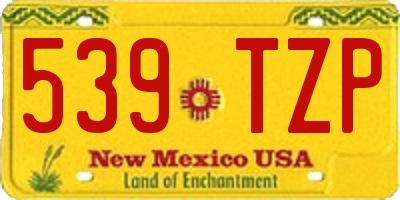 539 TZP

New Mexico USA
Land of Enchantment